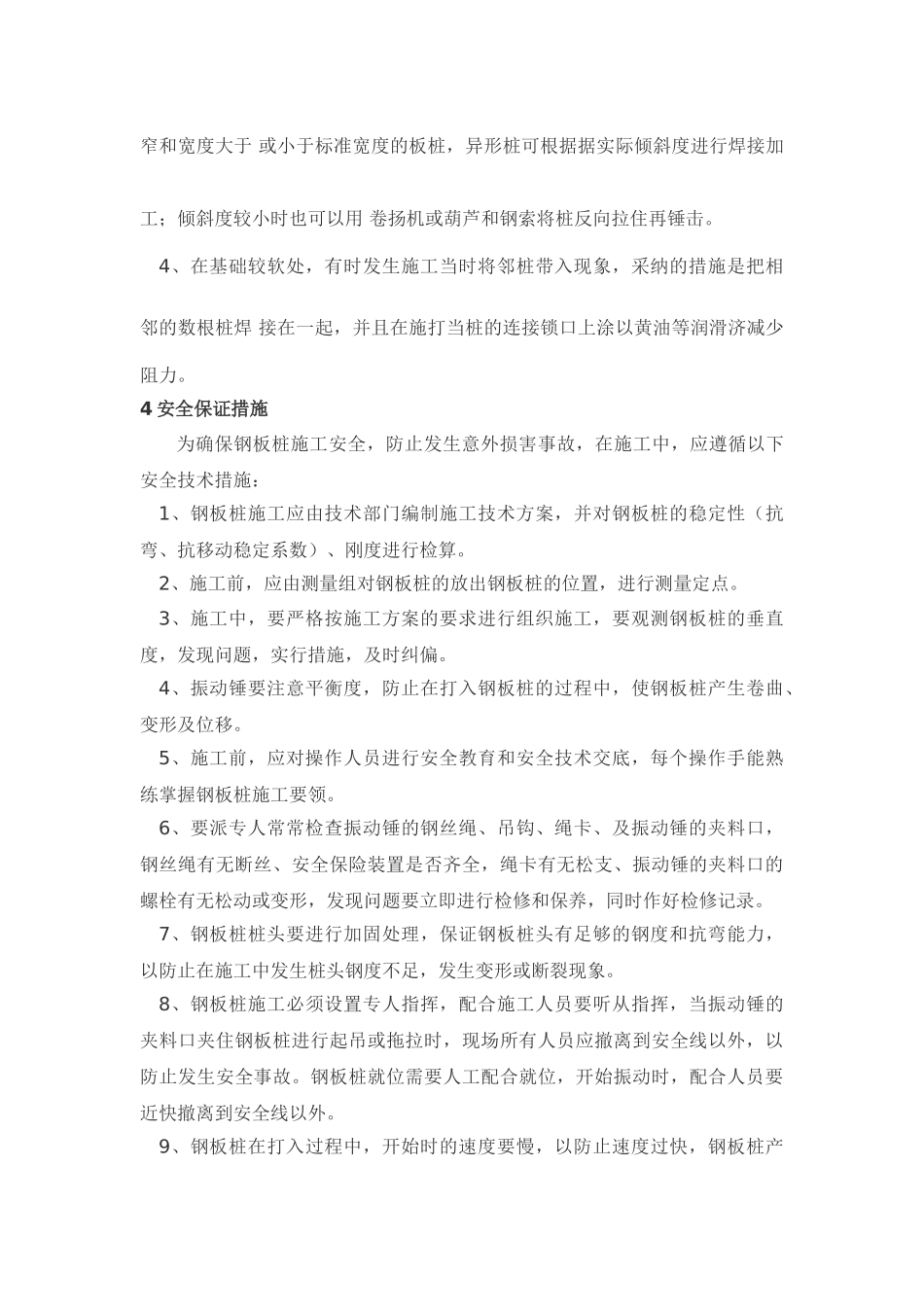 窄和宽度大于 或小于标准宽度的板桩，异形桩可根据据实际倾斜度进行焊接加工；倾斜度较小时也可以用 卷扬机或葫芦和钢索将桩反向拉住再锤击。

4、在基础较软处，有时发生施工当时将邻桩带入现象，采纳的措施是把相邻的数根桩焊 接在一起，并且在施打当桩的连接锁口上涂以黄油等润滑济减少阻力。

4安全保证措施

为确保钢板桩施工安全，防止发生意外损害事故，在施工中，应遵循以下安全技术措施：

1、钢板桩施工应由技术部门编制施工技术方案，并对钢板桩的稳定性（抗弯、抗移动稳定系数）、刚度进行检算。

2、施工前，应由测量组对钢板桩的放出钢板桩的位置，进行测量定点。

3、施工中，要严格按施工方案的要求进行组织施工，要观测钢板桩的垂直度，发现问题，实行措施，及时纠偏。

4、振动锤要注意平衡度，防止在打入钢板桩的过程中，使钢板桩产生卷曲、变形及位移。

5、施工前，应对操作人员进行安全教育和安全技术交底，每个操作手能熟练掌握钢板桩施工要领。

6、要派专人常常检查振动锤的钢丝绳、吊钩、绳卡、及振动锤的夹料口，钢丝绳有无断丝、安全保险装置是否齐全，绳卡有无松支、振动锤的夹料口的螺栓有无松动或变形，发现问题要立即进行检修和保养，同时作好检修记录。

7、钢板桩桩头要进行加固处理，保证钢板桩头有足够的钢度和抗弯能力，以防止在施工中发生桩头钢度不足，发生变形或断裂现象。

8、钢板桩施工必须设置专人指挥，配合施工人员要听从指挥，当振动锤的夹料口夹住钢板桩进行起吊或拖拉时，现场所有人员应撤离到安全线以外，以防止发生安全事故。钢板桩就位需要人工配合就位，开始振动时，配合人员要近快撤离到安全线以外。

9、钢板桩在打入过程中，开始时的速度要慢，以防止速度过快，钢板桩产